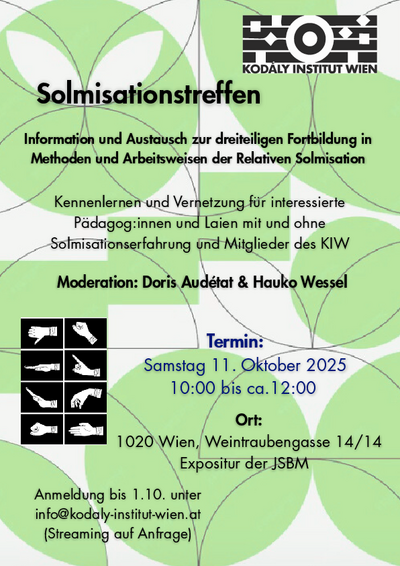 KODÁLY INSTITUT WIEN

Solmisationstreffen

Information und Austausch zur dreiteiligen Fortbildung in Methoden und Arbeitsweisen der Relativen Solmisation

Kennenlernen und Vernetzung für interessierte Pädagog:innen und Laien mit und ohne Solmisationserfahrung und Mitglieder des KIW

Moderation: Doris Audétat & Hauko Wessel

Termin:
Samstag 11. Oktober 2025
10:00 bis ca.12:00

Ort:
1020 Wien, Weintraubengasse 14/14
Expositur der JSBM

Anmeldung bis 1.10. unter
info@kodaly-institut-wien.at
(Streaming auf Anfrage)